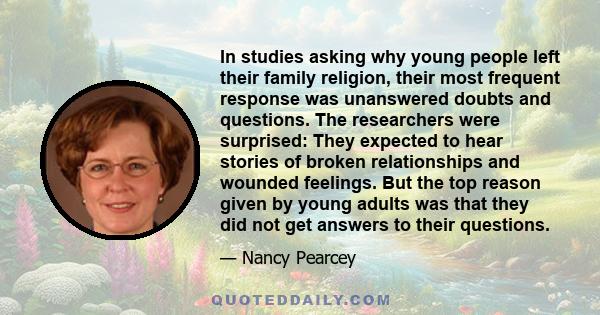 In studies asking why young people left their family religion, their most frequent response was unanswered doubts and questions. The researchers were surprised: They expected to hear stories of broken relationships and wounded feelings. But the top reason given by young adults was that they did not get answers to their questions.

— Nancy Pearcey

QUOTEDDAILY.COM